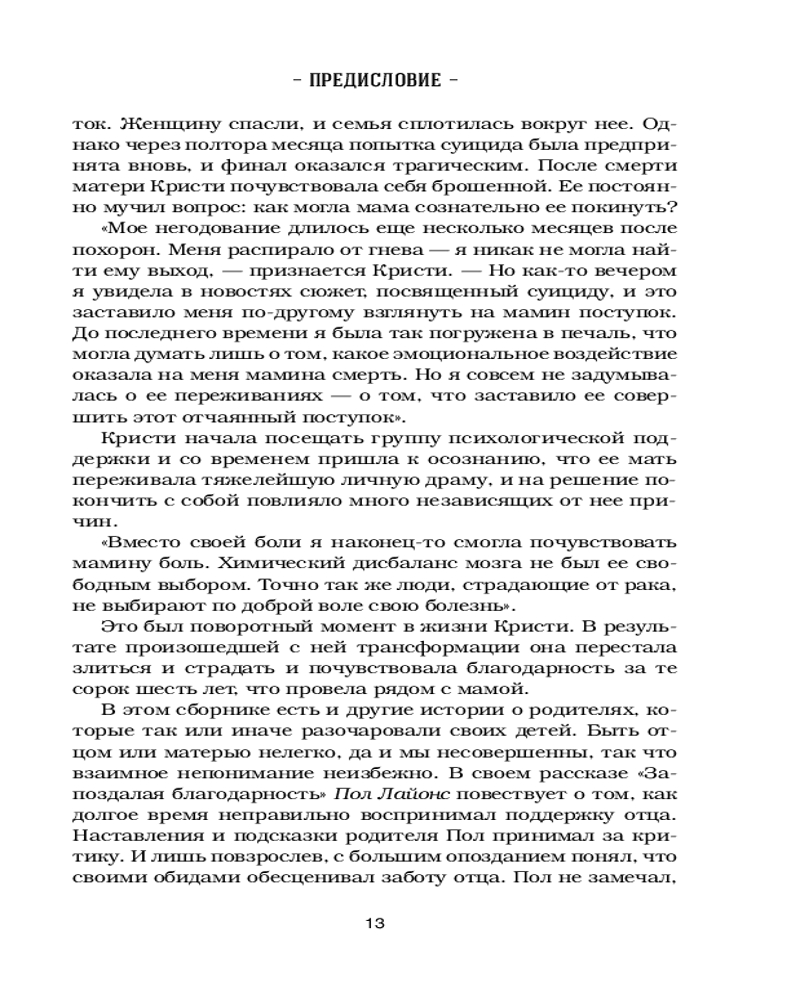 – ПРЕДИСЛОВИЕ –

ток. Женщину спасли, и семья сплотилась вокруг нее. Однако через полтора месяца попытка суицида была предпринята вновь, и финал оказался трагическим. После смерти матери Кристи почувствовала себя брошенной. Ее постоянно мучил вопрос: как могла мама сознательно ее покинуть?

«Мое негодование длилось еще несколько месяцев после похорон. Меня распирало от гнева — я никак не могла найти ему выход, — признается Кристи. — Но как-то вечером я увидела в новостях сюжет, посвященный суициду, и это заставило меня по-другому взглянуть на мамин поступок. До последнего времени я была так погружена в печаль, что могла думать лишь о том, какое эмоциональное воздействие оказала на меня мамина смерть. Но я совсем не задумывалась о ее переживаниях — о том, что заставило ее совершить этот отчаянный поступок».

Кристи начала посещать группу психологической поддержки и со временем пришла к осознанию, что ее мать переживала тяжелейшую личную драму, и на решение покончить с собой повлияло много независящих от нее причин.

«Вместо своей боли я наконец-то смогла почувствовать мамину боль. Химический дисбаланс мозга не был ее свободным выбором. Точно так же люди, страдающие от рака, не выбирают по доброй воле свою болезнь».

Это был поворотный момент в жизни Кристи. В результате произошедшей с ней трансформации она перестала злиться и страдать и почувствовала благодарность за те сорок шесть лет, что провела рядом с мамой.

В этом сборнике есть и другие истории о родителях, которые так или иначе разочаровали своих детей. Быть отцом или матерью нелегко, да и мы несовершенны, так что взаимное непонимание неизбежно. В своем рассказе «Запоздалая благодарность» Пол Лайонс повествует о том, как долгое время неправильно воспринимал поддержку отца. Наставления и подсказки родителя Пол принимал за критику. И лишь повзрослев, с большим опозданием понял, что своими обидами обесценивал заботу отца. Пол не замечал,

13